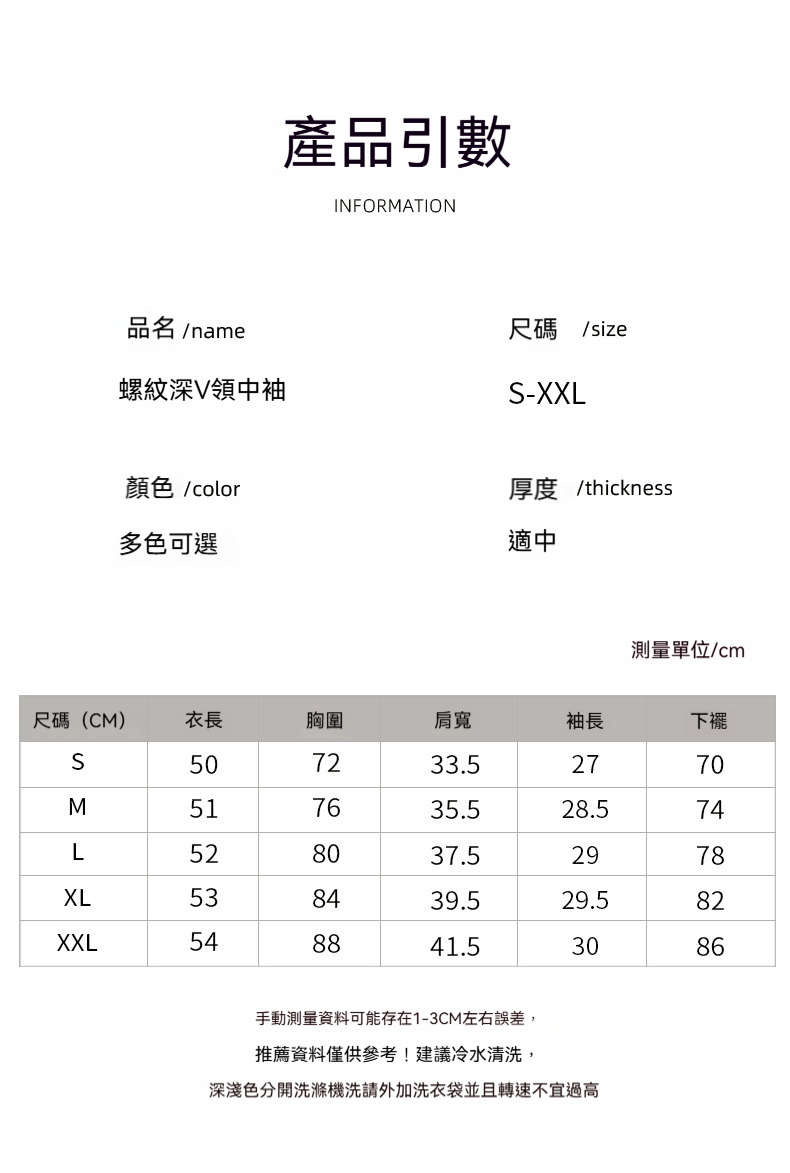 產品引數

INFORMATION

品名 /name

螺紋深V領中袖

尺碼 /size

S-XXL

顏色 /color

多色可選

厚度 /thickness

適中

測量單位/cm

| 尺碼（CM） | 衣長 | 胸圍 | 肩寬 | 袖長 | 下襬 |
|---|---|---|---|---|---|
| S | 50 | 72 | 33.5 | 27 | 70 |
| M | 51 | 76 | 35.5 | 28.5 | 74 |
| L | 52 | 80 | 37.5 | 29 | 78 |
| XL | 53 | 84 | 39.5 | 29.5 | 82 |
| XXL | 54 | 88 | 41.5 | 30 | 86 |

手動測量資料可能存在1-3CM左右誤差，

推薦資料僅供參考！建議冷水清洗，

深淺色分開洗滌機洗請外加洗衣袋並且轉速不宜過高